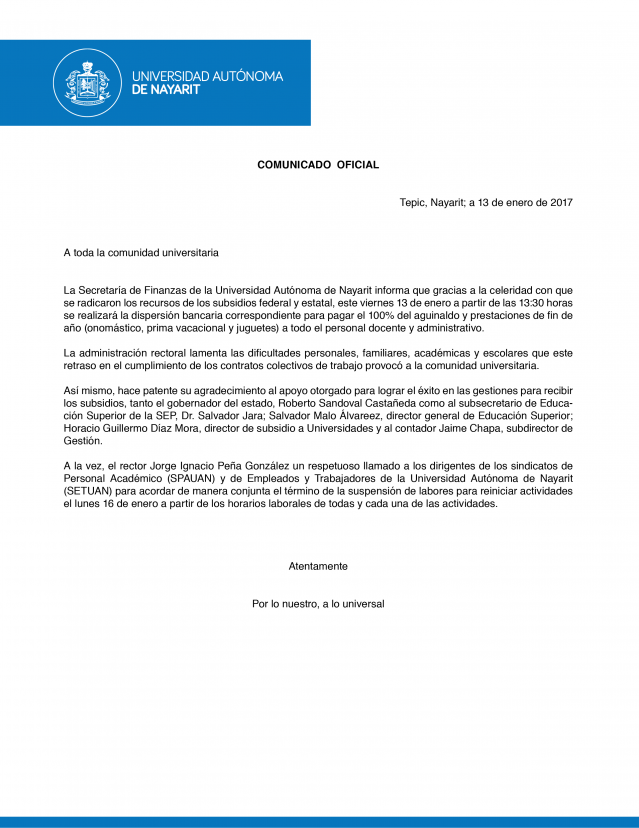 UNIVERSIDAD AUTÓNOMA
DE NAYARIT

COMUNICADO OFICIAL

Tepic, Nayarit; a 13 de enero de 2017

A toda la comunidad universitaria

La Secretaría de Finanzas de la Universidad Autónoma de Nayarit informa que gracias a la celeridad con que se radicaron los recursos de los subsidios federal y estatal, este viernes 13 de enero a partir de las 13:30 horas se realizará la dispersión bancaria correspondiente para pagar el 100% del aguinaldo y prestaciones de fin de año (onomástico, prima vacacional y juguetes) a todo el personal docente y administrativo.

La administración rectoral lamenta las dificultades personales, familiares, académicas y escolares que este retraso en el cumplimiento de los contratos colectivos de trabajo provocó a la comunidad universitaria.

Así mismo, hace patente su agradecimiento al apoyo otorgado para lograr el éxito en las gestiones para recibir los subsidios, tanto el gobernador del estado, Roberto Sandoval Castañeda como al subsecretario de Educación Superior de la SEP, Dr. Salvador Jara; Salvador Malo Álvareez, director general de Educación Superior; Horacio Guillermo Díaz Mora, director de subsidio a Universidades y al contador Jaime Chapa, subdirector de Gestión.

A la vez, el rector Jorge Ignacio Peña González un respetuoso llamado a los dirigentes de los sindicatos de Personal Académico (SPAUAN) y de Empleados y Trabajadores de la Universidad Autónoma de Nayarit (SETUAN) para acordar de manera conjunta el término de la suspensión de labores para reiniciar actividades el lunes 16 de enero a partir de los horarios laborales de todas y cada una de las actividades.

Atentamente

Por lo nuestro, a lo universal